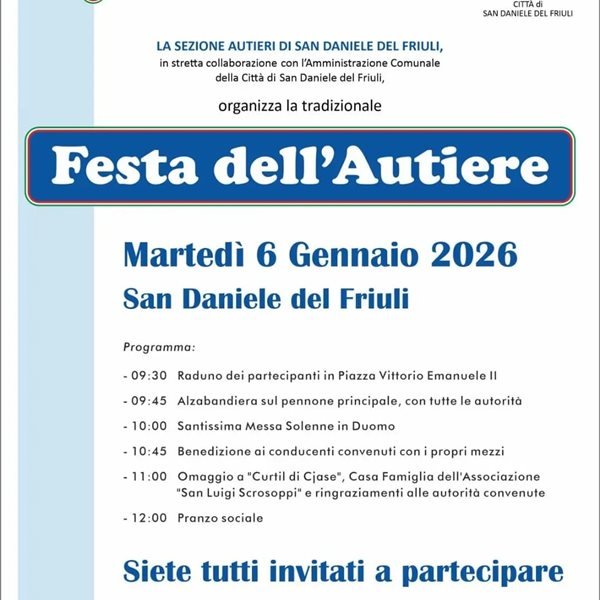 CITTÀ di
SAN DANIELE DEL FRIULI

LA SEZIONE AUTIERI DI SAN DANIELE DEL FRIULI,
in stretta collaborazione con l'Amministrazione Comunale della Città di San Daniele del Friuli,

organizza la tradizionale

Festa dell'Autiere

Martedì 6 Gennaio 2026
San Daniele del Friuli

Programma:

- 09:30 Raduno dei partecipanti in Piazza Vittorio Emanuele II
- 09:45 Alzabandiera sul pennone principale, con tutte le autorità
- 10:00 Santissima Messa Solenne in Duomo
- 10:45 Benedizione ai conducenti convenuti con i propri mezzi
- 11:00 Omaggio a "Curtil di Cjase", Casa Famiglia dell'Associazione "San Luigi Scrosoppi" e ringraziamenti alle autorità convenute
- 12:00 Pranzo sociale

Siete tutti invitati a partecipare